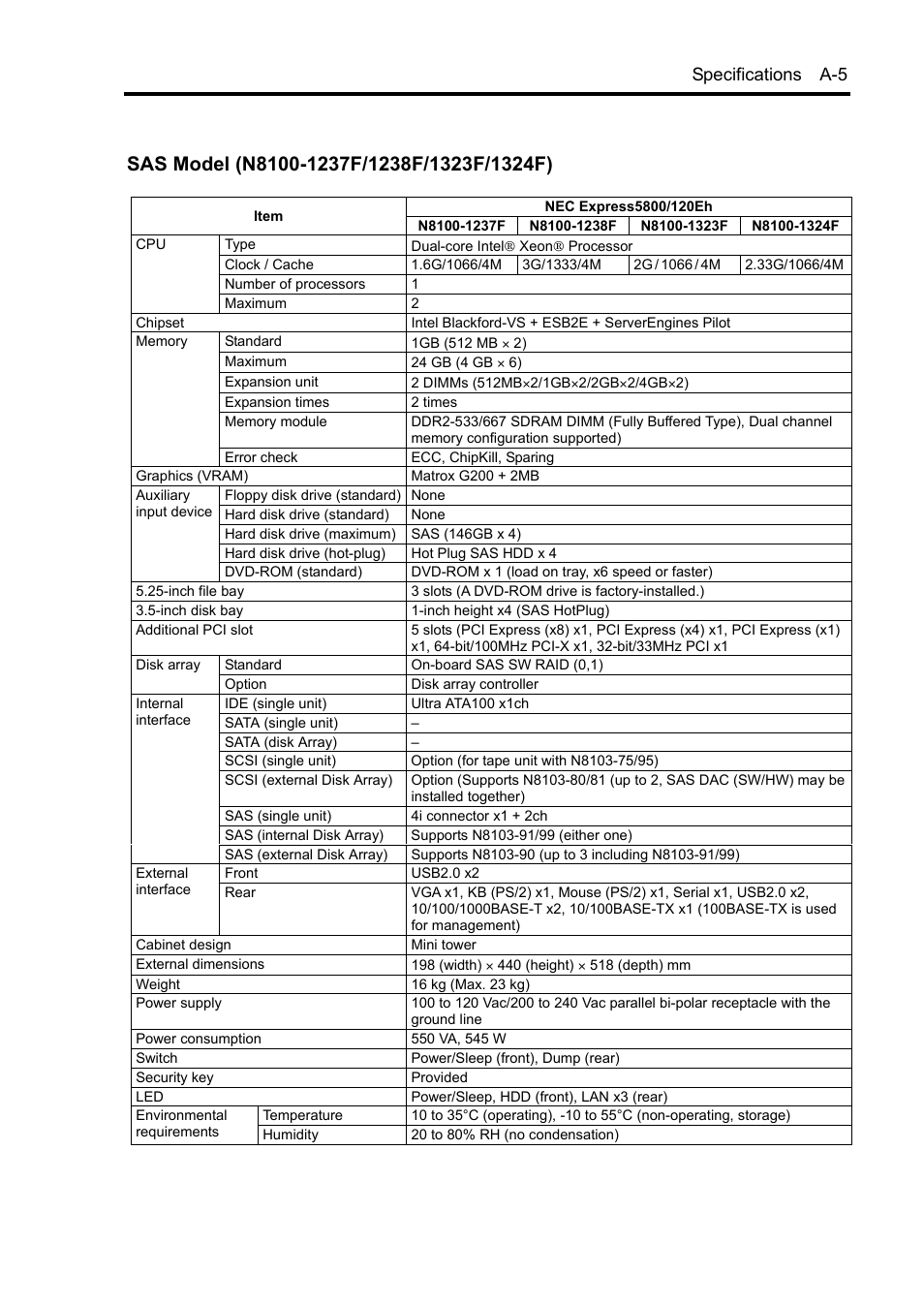 Specifications A-5

SAS Model (N8100-1237F/1238F/1323F/1324F)

| Item | | NEC Express5800/120Eh | | | |
|---|---|---|---|---|---|
| | | N8100-1237F | N8100-1238F | N8100-1323F | N8100-1324F |
| CPU | Type | Dual-core Intel® Xeon® Processor | | | |
| | Clock / Cache | 1.6G/1066/4M | 3G/1333/4M | 2G / 1066 / 4M | 2.33G/1066/4M |
| | Number of processors | 1 | | | |
| | Maximum | 2 | | | |
| Chipset | | Intel Blackford-VS + ESB2E + ServerEngines Pilot | | | |
| Memory | Standard | 1GB (512 MB × 2) | | | |
| | Maximum | 24 GB (4 GB × 6) | | | |
| | Expansion unit | 2 DIMMs (512MB×2/1GB×2/2GB×2/4GB×2) | | | |
| | Expansion times | 2 times | | | |
| | Memory module | DDR2-533/667 SDRAM DIMM (Fully Buffered Type), Dual channel memory configuration supported) | | | |
| | Error check | ECC, ChipKill, Sparing | | | |
| Graphics (VRAM) | | Matrox G200 + 2MB | | | |
| Auxiliary input device | Floppy disk drive (standard) | None | | | |
| | Hard disk drive (standard) | None | | | |
| | Hard disk drive (maximum) | SAS (146GB x 4) | | | |
| | Hard disk drive (hot-plug) | Hot Plug SAS HDD x 4 | | | |
| | DVD-ROM (standard) | DVD-ROM x 1 (load on tray, x6 speed or faster) | | | |
| 5.25-inch file bay | | 3 slots (A DVD-ROM drive is factory-installed.) | | | |
| 3.5-inch disk bay | | 1-inch height x4 (SAS HotPlug) | | | |
| Additional PCI slot | | 5 slots (PCI Express (x8) x1, PCI Express (x4) x1, PCI Express (x1) x1, 64-bit/100MHz PCI-X x1, 32-bit/33MHz PCI x1 | | | |
| Disk array | Standard | On-board SAS SW RAID (0,1) | | | |
| | Option | Disk array controller | | | |
| Internal interface | IDE (single unit) | Ultra ATA100 x1ch | | | |
| | SATA (single unit) | – | | | |
| | SATA (disk Array) | – | | | |
| | SCSI (single unit) | Option (for tape unit with N8103-75/95) | | | |
| | SCSI (external Disk Array) | Option (Supports N8103-80/81 (up to 2, SAS DAC (SW/HW) may be installed together) | | | |
| | SAS (single unit) | 4i connector x1 + 2ch | | | |
| | SAS (internal Disk Array) | Supports N8103-91/99 (either one) | | | |
| | SAS (external Disk Array) | Supports N8103-90 (up to 3 including N8103-91/99) | | | |
| External interface | Front | USB2.0 x2 | | | |
| | Rear | VGA x1, KB (PS/2) x1, Mouse (PS/2) x1, Serial x1, USB2.0 x2, 10/100/1000BASE-T x2, 10/100BASE-TX x1 (100BASE-TX is used for management) | | | |
| Cabinet design | | Mini tower | | | |
| External dimensions | | 198 (width) × 440 (height) × 518 (depth) mm | | | |
| Weight | | 16 kg (Max. 23 kg) | | | |
| Power supply | | 100 to 120 Vac/200 to 240 Vac parallel bi-polar receptacle with the ground line | | | |
| Power consumption | | 550 VA, 545 W | | | |
| Switch | | Power/Sleep (front), Dump (rear) | | | |
| Security key | | Provided | | | |
| LED | | Power/Sleep, HDD (front), LAN x3 (rear) | | | |
| Environmental requirements | Temperature | 10 to 35°C (operating), -10 to 55°C (non-operating, storage) | | | |
| | Humidity | 20 to 80% RH (no condensation) | | | |